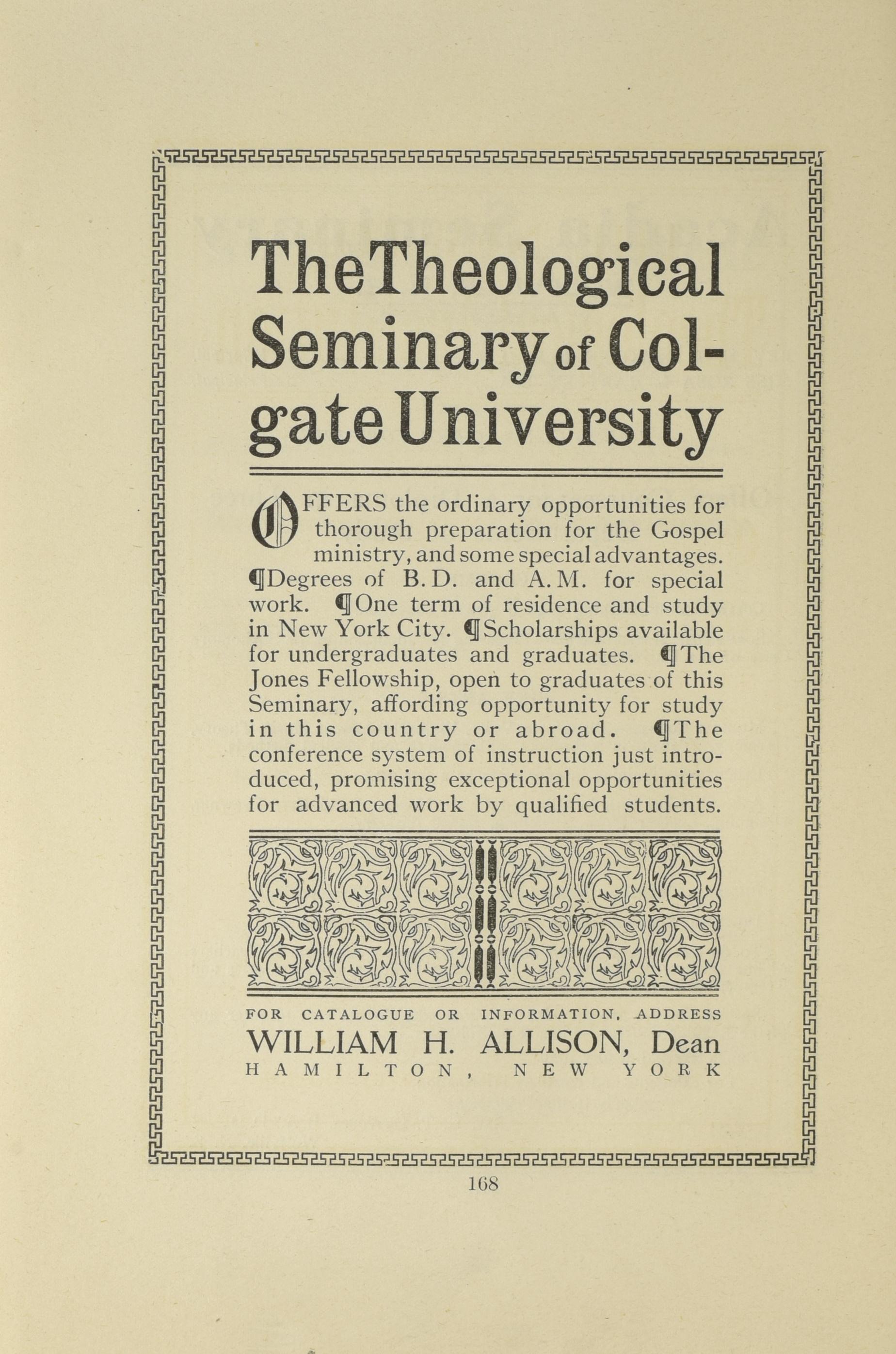 The Theological Seminary of Colgate University

OFFERS the ordinary opportunities for thorough preparation for the Gospel ministry, and some special advantages. ¶Degrees of B. D. and A. M. for special work. ¶One term of residence and study in New York City. ¶Scholarships available for undergraduates and graduates. ¶The Jones Fellowship, open to graduates of this Seminary, affording opportunity for study in this country or abroad. ¶The conference system of instruction just introduced, promising exceptional opportunities for advanced work by qualified students.

FOR CATALOGUE OR INFORMATION, ADDRESS
WILLIAM H. ALLISON, Dean
HAMILTON, NEW YORK

168